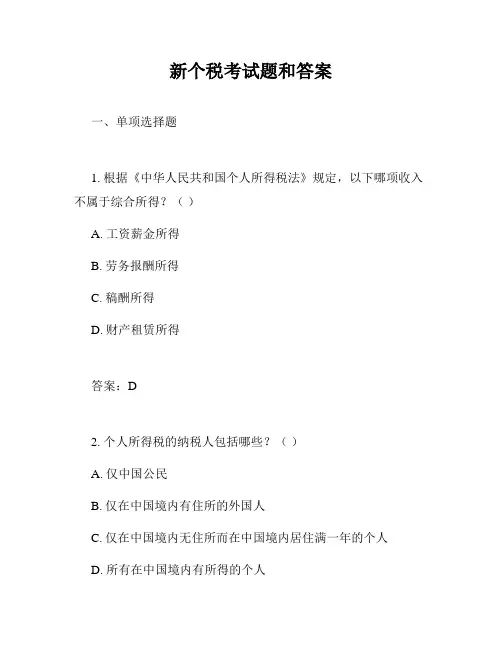 新个税考试题和答案

一、单项选择题

1. 根据《中华人民共和国个人所得税法》规定，以下哪项收入不属于综合所得？（ ）

A. 工资薪金所得

B. 劳务报酬所得

C. 稿酬所得

D. 财产租赁所得

答案：D

2. 个人所得税的纳税人包括哪些？（ ）

A. 仅中国公民

B. 仅在中国境内有住所的外国人

C. 仅在中国境内无住所而在中国境内居住满一年的个人

D. 所有在中国境内有所得的个人